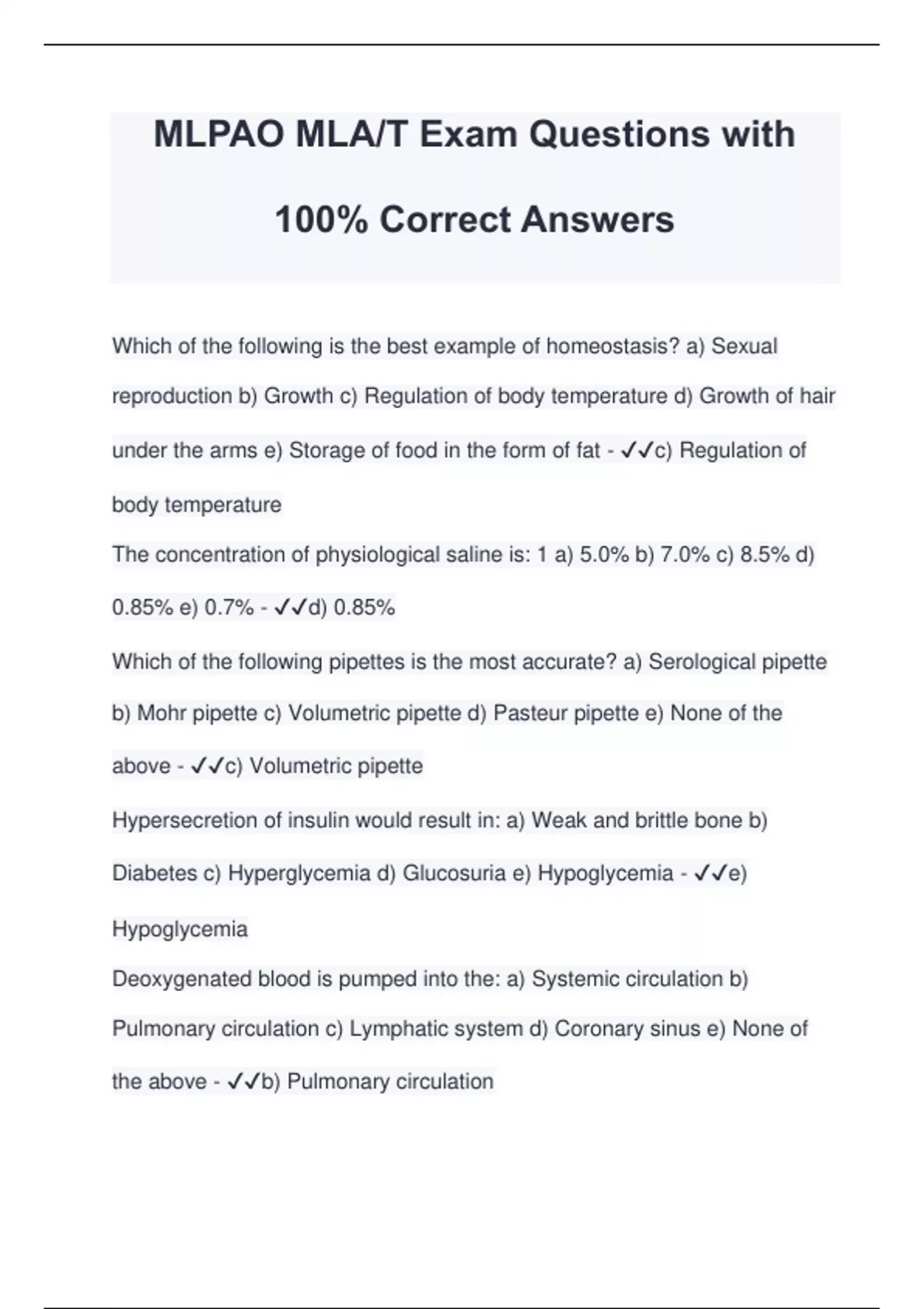 MLPAO MLA/T Exam Questions with 100% Correct Answers

Which of the following is the best example of homeostasis? a) Sexual reproduction b) Growth c) Regulation of body temperature d) Growth of hair under the arms e) Storage of food in the form of fat - ✓✓c) Regulation of body temperature

The concentration of physiological saline is: 1 a) 5.0% b) 7.0% c) 8.5% d) 0.85% e) 0.7% - ✓✓d) 0.85%

Which of the following pipettes is the most accurate? a) Serological pipette b) Mohr pipette c) Volumetric pipette d) Pasteur pipette e) None of the above - ✓✓c) Volumetric pipette

Hypersecretion of insulin would result in: a) Weak and brittle bone b) Diabetes c) Hyperglycemia d) Glucosuria e) Hypoglycemia - ✓✓e) Hypoglycemia

Deoxygenated blood is pumped into the: a) Systemic circulation b) Pulmonary circulation c) Lymphatic system d) Coronary sinus e) None of the above - ✓✓b) Pulmonary circulation